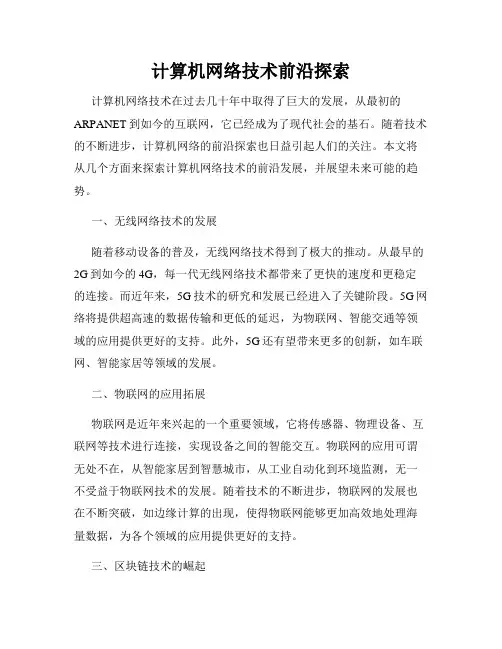 计算机网络技术前沿探索

计算机网络技术在过去几十年中取得了巨大的发展，从最初的ARPANET到如今的互联网，它已经成为了现代社会的基石。随着技术的不断进步，计算机网络的前沿探索也日益引起人们的关注。本文将从几个方面来探索计算机网络技术的前沿发展，并展望未来可能的趋势。

一、无线网络技术的发展

随着移动设备的普及，无线网络技术得到了极大的推动。从最早的2G到如今的4G，每一代无线网络技术都带来了更快的速度和更稳定的连接。而近年来，5G技术的研究和发展已经进入了关键阶段。5G网络将提供超高速的数据传输和更低的延迟，为物联网、智能交通等领域的应用提供更好的支持。此外，5G还有望带来更多的创新，如车联网、智能家居等领域的发展。

二、物联网的应用拓展

物联网是近年来兴起的一个重要领域，它将传感器、物理设备、互联网等技术进行连接，实现设备之间的智能交互。物联网的应用可谓无处不在，从智能家居到智慧城市，从工业自动化到环境监测，无一不受益于物联网技术的发展。随着技术的不断进步，物联网的发展也在不断突破，如边缘计算的出现，使得物联网能够更加高效地处理海量数据，为各个领域的应用提供更好的支持。

三、区块链技术的崛起